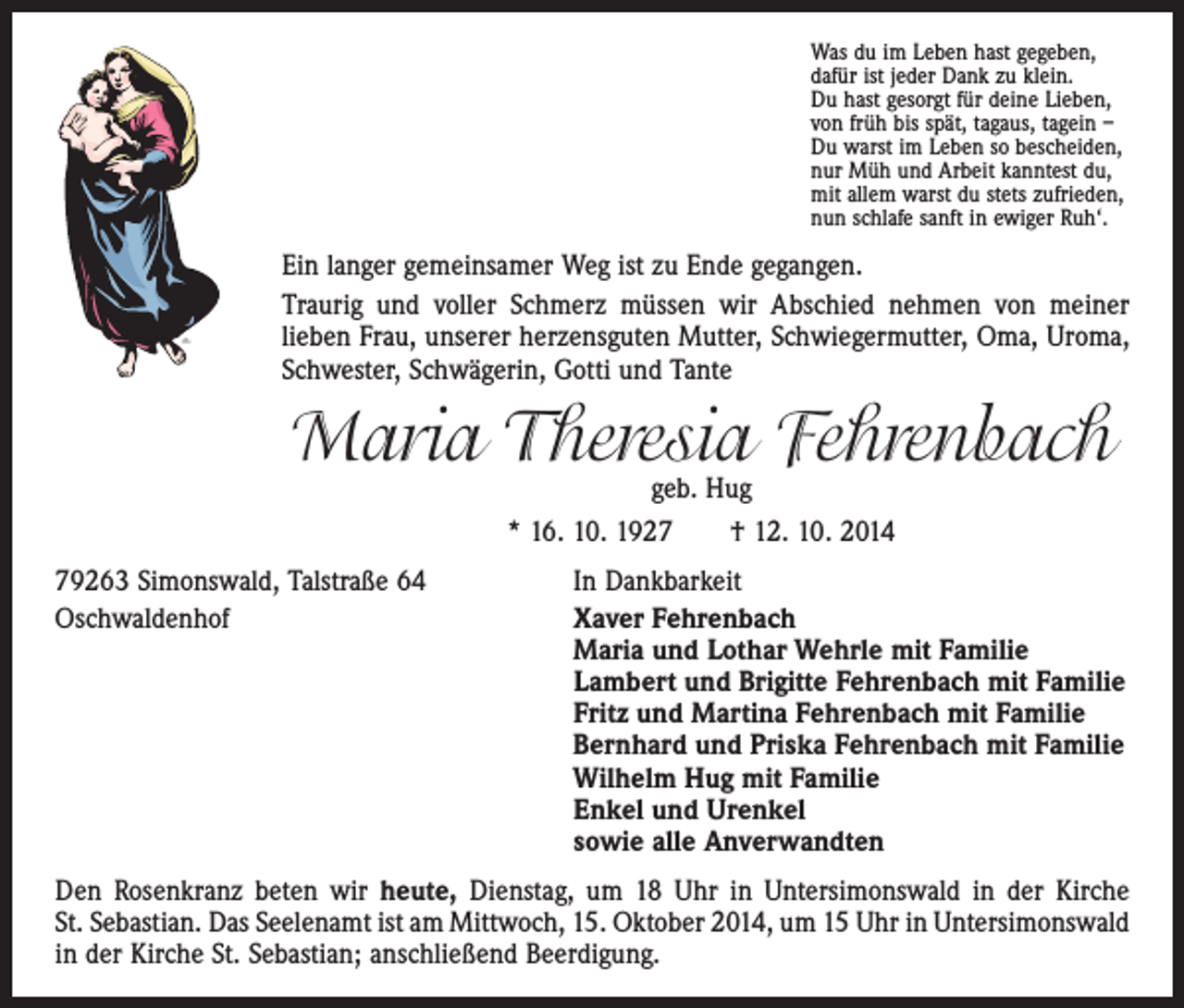 Was du im Leben hast gegeben,
dafür ist jeder Dank zu klein.
Du hast gesorgt für deine Lieben,
von früh bis spät, tagaus, tagein –
Du warst im Leben so bescheiden,
nur Müh und Arbeit kanntest du,
mit allem warst du stets zufrieden,
nun schlafe sanft in ewiger Ruh'.

Ein langer gemeinsamer Weg ist zu Ende gegangen.

Traurig und voller Schmerz müssen wir Abschied nehmen von meiner lieben Frau, unserer herzensguten Mutter, Schwiegermutter, Oma, Uroma, Schwester, Schwägerin, Gotti und Tante

Maria Theresia Fehrenbach

geb. Hug

* 16. 10. 1927 † 12. 10. 2014

79263 Simonswald, Talstraße 64
Oschwaldenhof

In Dankbarkeit

Xaver Fehrenbach
Maria und Lothar Wehrle mit Familie
Lambert und Brigitte Fehrenbach mit Familie
Fritz und Martina Fehrenbach mit Familie
Bernhard und Priska Fehrenbach mit Familie
Wilhelm Hug mit Familie
Enkel und Urenkel
sowie alle Anverwandten

Den Rosenkranz beten wir heute, Dienstag, um 18 Uhr in Untersimonswald in der Kirche St. Sebastian. Das Seelenamt ist am Mittwoch, 15. Oktober 2014, um 15 Uhr in Untersimonswald in der Kirche St. Sebastian; anschließend Beerdigung.